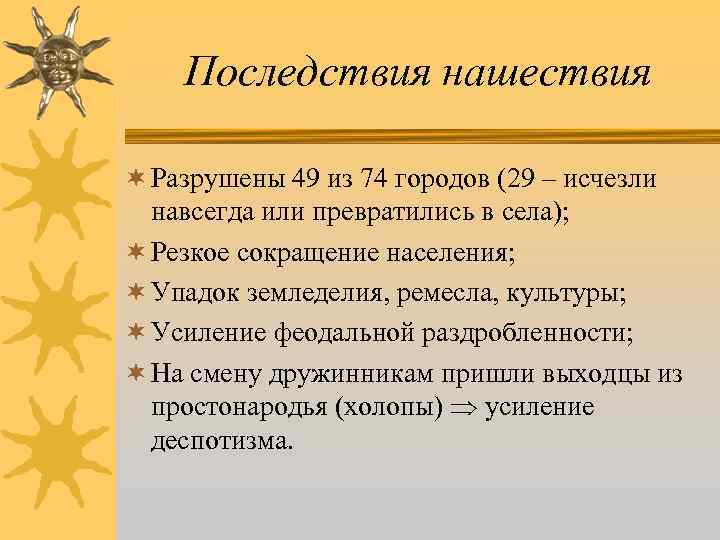 Последствия нашествия

Разрушены 49 из 74 городов (29 – исчезли навсегда или превратились в села);

Резкое сокращение населения;

Упадок земледелия, ремесла, культуры;

Усиление феодальной раздробленности;

На смену дружинникам пришли выходцы из простонародья (холопы) $\Rightarrow$ усиление деспотизма.